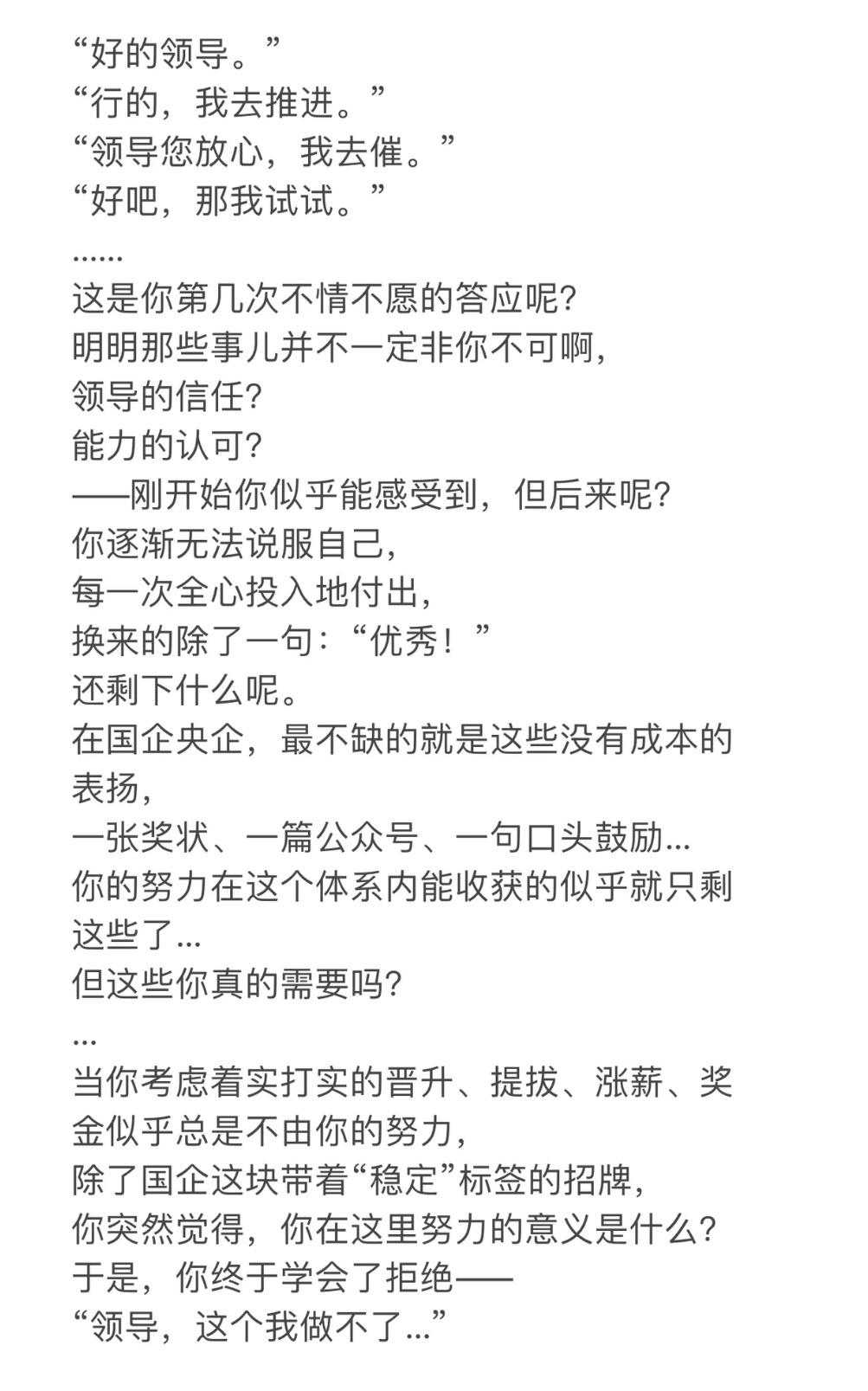 “好的领导。”
“行的，我去推进。”
“领导您放心，我去催。”
“好吧，那我试试。”
……
这是你第几次不情不愿的答应呢?
明明那些事儿并不一定非你不可啊,
领导的信任?
能力的认可?
——刚开始你似乎能感受到，但后来呢?
你逐渐无法说服自己,
每一次全心投入地付出,
换来的除了一句:“优秀！”
还剩下什么呢。
在国企央企，最不缺的就是这些没有成本的表扬,
一张奖状、一篇公众号、一句口头鼓励...
你的努力在这个体系内能收获的似乎就只剩这些了...
但这些你真的需要吗?
...
当你考虑着实打实的晋升、提拔、涨薪、奖金似乎总是不由你的努力,
除了国企这块带着“稳定”标签的招牌,
你突然觉得，你在这里努力的意义是什么?
于是，你终于学会了拒绝——
“领导，这个我做不了...”